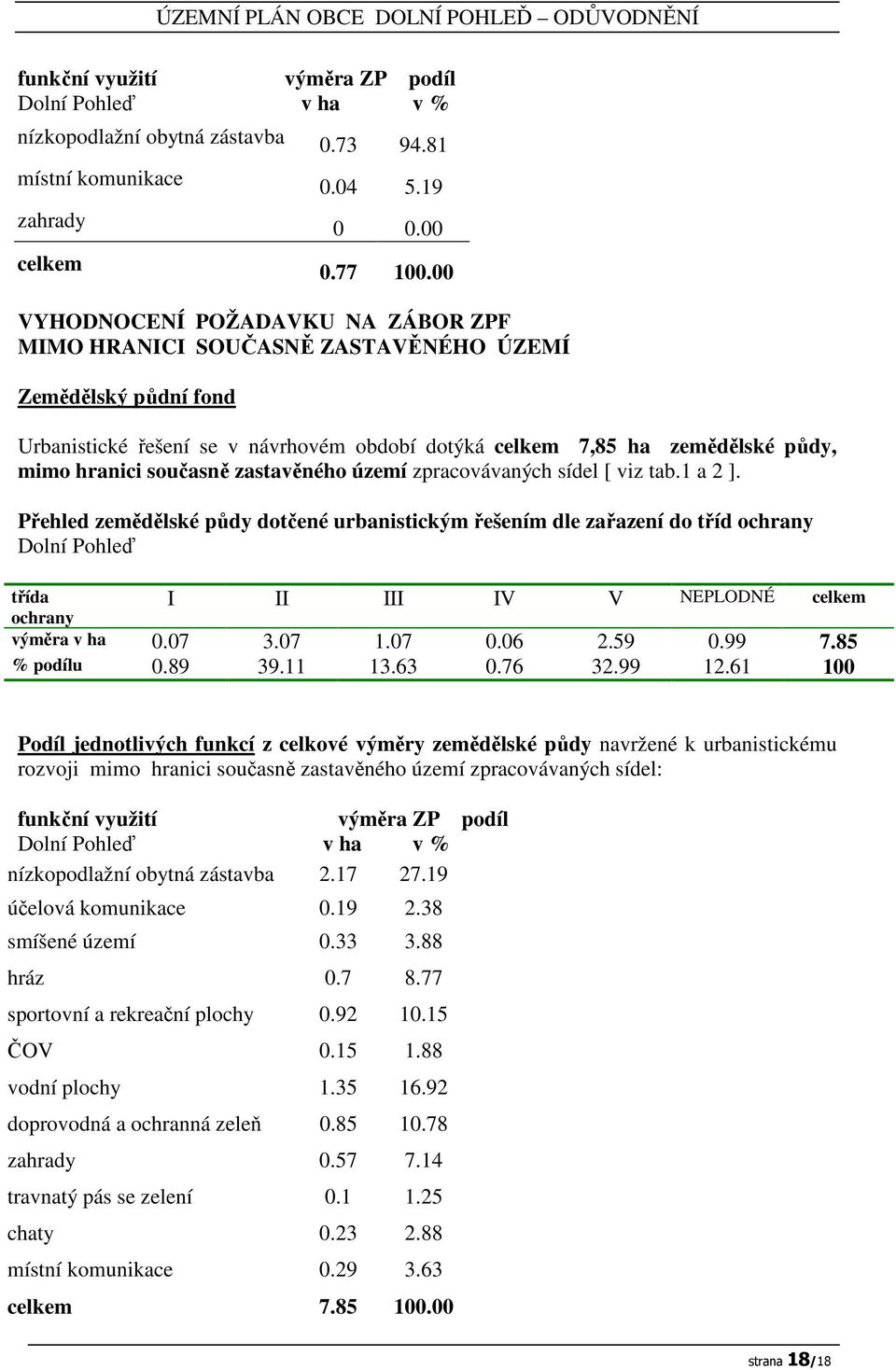 ÚZEMNÍ PLÁN OBCE DOLNÍ POHLEĎ – ODŮVODNĚNÍ

| funkční využití Dolní Pohleď | výměra ZP v ha | podíl v % |
|---|---|---|
| nízkopodlažní obytná zástavba | 0.73 | 94.81 |
| místní komunikace | 0.04 | 5.19 |
| zahrady | 0 | 0.00 |
| celkem | 0.77 | 100.00 |

VYHODNOCENÍ POŽADAVKU NA ZÁBOR ZPF
MIMO HRANICI SOUČASNĚ ZASTAVĚNÉHO ÚZEMÍ

Zemědělský půdní fond

Urbanistické řešení se v návrhovém období dotýká celkem 7,85 ha zemědělské půdy, mimo hranici současně zastavěného území zpracovávaných sídel [ viz tab.1 a 2 ].

Přehled zemědělské půdy dotčené urbanistickým řešením dle zařazení do tříd ochrany
Dolní Pohleď

| třída ochrany | I | II | III | IV | V | NEPLODNÉ | celkem |
|---|---|---|---|---|---|---|---|
| výměra v ha | 0.07 | 3.07 | 1.07 | 0.06 | 2.59 | 0.99 | 7.85 |
| % podílu | 0.89 | 39.11 | 13.63 | 0.76 | 32.99 | 12.61 | 100 |

Podíl jednotlivých funkcí z celkové výměry zemědělské půdy navržené k urbanistickému rozvoji mimo hranici současně zastavěného území zpracovávaných sídel:

| funkční využití Dolní Pohleď | výměra ZP v ha | podíl v % |
|---|---|---|
| nízkopodlažní obytná zástavba | 2.17 | 27.19 |
| účelová komunikace | 0.19 | 2.38 |
| smíšené území | 0.33 | 3.88 |
| hráz | 0.7 | 8.77 |
| sportovní a rekreační plochy | 0.92 | 10.15 |
| ČOV | 0.15 | 1.88 |
| vodní plochy | 1.35 | 16.92 |
| doprovodná a ochranná zeleň | 0.85 | 10.78 |
| zahrady | 0.57 | 7.14 |
| travnatý pás se zelení | 0.1 | 1.25 |
| chaty | 0.23 | 2.88 |
| místní komunikace | 0.29 | 3.63 |
| celkem | 7.85 | 100.00 |

strana 18/18